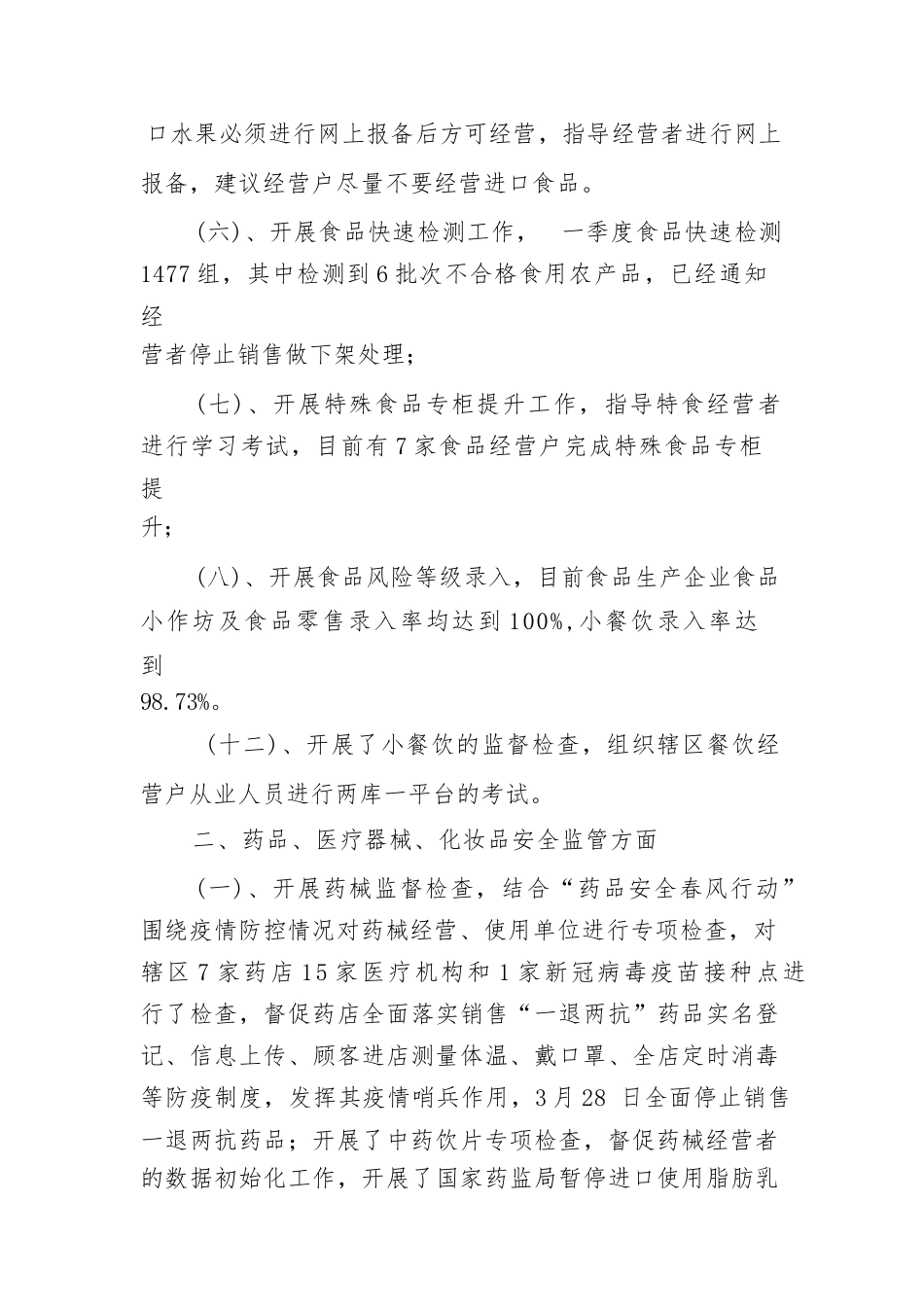 口水果必须进行网上报备后方可经营，指导经营者进行网上报备，建议经营户尽量不要经营进口食品。

(六)、开展食品快速检测工作，　一季度食品快速检测1477组，其中检测到6批次不合格食用农产品，已经通知经营者停止销售做下架处理；

(七)、开展特殊食品专柜提升工作，指导特食经营者进行学习考试，目前有7家食品经营户完成特殊食品专柜提升；

(八)、开展食品风险等级录入，目前食品生产企业食品小作坊及食品零售录入率均达到100%,小餐饮录入率达到98.73%。

(十二)、开展了小餐饮的监督检查，组织辖区餐饮经营户从业人员进行两库一平台的考试。

二、药品、医疗器械、化妆品安全监管方面

(一)、开展药械监督检查，结合“药品安全春风行动”围绕疫情防控情况对药械经营、使用单位进行专项检查，对辖区7家药店15家医疗机构和1家新冠病毒疫苗接种点进行了检查，督促药店全面落实销售“一退两抗”药品实名登记、信息上传、顾客进店测量体温、戴口罩、全店定时消毒等防疫制度，发挥其疫情哨兵作用，3月28 日全面停止销售一退两抗药品；开展了中药饮片专项检查，督促药械经营者的数据初始化工作，开展了国家药监局暂停进口使用脂肪乳